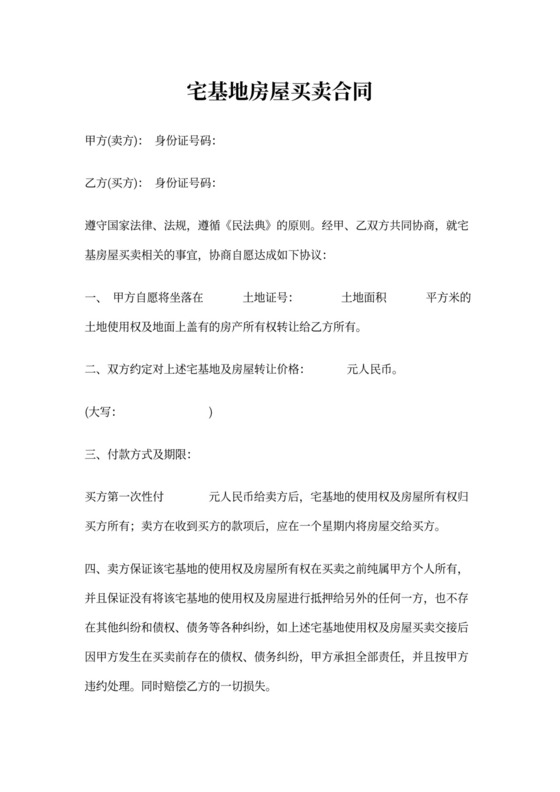 宅基地房屋买卖合同

甲方(卖方)： 身份证号码：

乙方(买方)： 身份证号码：

遵守国家法律、法规，遵循《民法典》的原则。经甲、乙双方共同协商，就宅基房屋买卖相关的事宜，协商自愿达成如下协议：

一、 甲方自愿将坐落在 土地证号： 土地面积 平方米的土地使用权及地面上盖有的房产所有权转让给乙方所有。

二、双方约定对上述宅基地及房屋转让价格： 元人民币。

(大写： )

三、付款方式及期限：

买方第一次性付 元人民币给卖方后，宅基地的使用权及房屋所有权归买方所有；卖方在收到买方的款项后，应在一个星期内将房屋交给买方。

四、卖方保证该宅基地的使用权及房屋所有权在买卖之前纯属甲方个人所有，并且保证没有将该宅基地的使用权及房屋进行抵押给另外的任何一方，也不存在其他纠纷和债权、债务等各种纠纷，如上述宅基地使用权及房屋买卖交接后因甲方发生在买卖前存在的债权、债务纠纷，甲方承担全部责任，并且按甲方违约处理。同时赔偿乙方的一切损失。